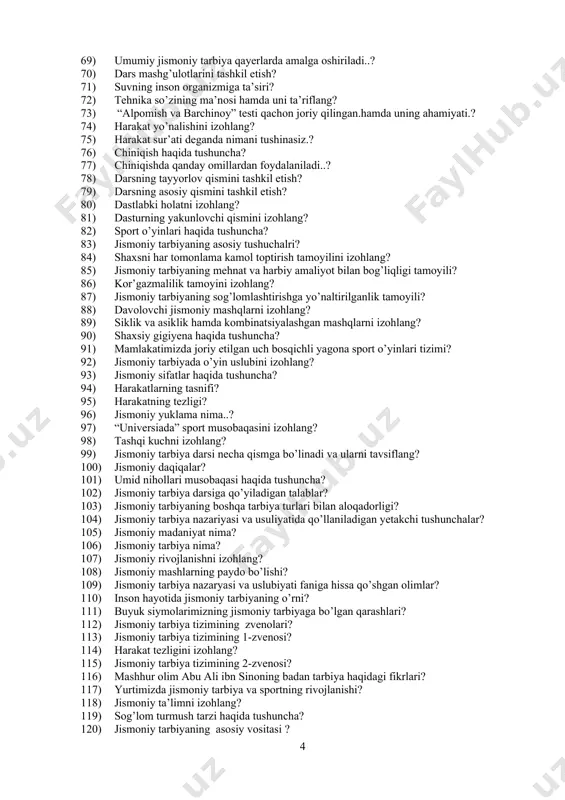 69) Umumiy jismoniy tarbiya qayerlarda amalga oshiriladi..?
70) Dars mashg'ulotlarini tashkil etish?
71) Suvning inson organizmiga ta'siri?
72) Tehnika so'zining ma'nosi hamda uni ta'riflang?
73) "Alpomish va Barchinoy" testi qachon joriy qilingan.hamda uning ahamiyati.?
74) Harakat yo'nalishini izohlang?
75) Harakat sur'ati deganda nimani tushinasiz.?
76) Chiniqish haqida tushuncha?
77) Chiniqishda qanday omillardan foydalaniladi..?
78) Darsning tayyorlov qismini tashkil etish?
79) Darsning asosiy qismini tashkil etish?
80) Dastlabki holatni izohlang?
81) Dasturning yakunlovchi qismini izohlang?
82) Sport o'yinlari haqida tushuncha?
83) Jismoniy tarbiyaning asosiy tushuchalri?
84) Shaxsni har tomonlama kamol toptirish tamoyilini izohlang?
85) Jismoniy tarbiyaning mehnat va harbiy amaliyot bilan bog'liqligi tamoyili?
86) Kor'gazmalilik tamoyini izohlang?
87) Jismoniy tarbiyaning sog'lomlashtirishga yo'naltirilganlik tamoyili?
88) Davolovchi jismoniy mashqlarni izohlang?
89) Siklik va asiklik hamda kombinatsiyalashgan mashqlarni izohlang?
90) Shaxsiy gigiyena haqida tushuncha?
91) Mamlakatimizda joriy etilgan uch bosqichli yagona sport o'yinlari tizimi?
92) Jismoniy tarbiyada o'yin uslubini izohlang?
93) Jismoniy sifatlar haqida tushuncha?
94) Harakatlarning tasnifi?
95) Harakatning tezligi?
96) Jismoniy yuklama nima..?
97) "Universiada" sport musobaqasini izohlang?
98) Tashqi kuchni izohlang?
99) Jismoniy tarbiya darsi necha qismga bo'linadi va ularni tavsiflang?
100) Jismoniy daqiqalar?
101) Umid nihollari musobaqasi haqida tushuncha?
102) Jismoniy tarbiya darsiga qo'yiladigan talablar?
103) Jismoniy tarbiyaning boshqa tarbiya turlari bilan aloqadorligi?
104) Jismoniy tarbiya nazariyasi va usuliyatida qo'llaniladigan yetakchi tushunchalar?
105) Jismoniy madaniyat nima?
106) Jismoniy tarbiya nima?
107) Jismoniy rivojlanishni izohlang?
108) Jismoniy mashlarning paydo bo'lishi?
109) Jismoniy tarbiya nazaryasi va uslubiyati faniga hissa qo'shgan olimlar?
110) Inson hayotida jismoniy tarbiyaning o'rni?
111) Buyuk siymolarimizning jismoniy tarbiyaga bo'lgan qarashlari?
112) Jismoniy tarbiya tizimining zvenolari?
113) Jismoniy tarbiya tizimining 1-zvenosi?
114) Harakat tezligini izohlang?
115) Jismoniy tarbiya tizimining 2-zvenosi?
116) Mashhur olim Abu Ali ibn Sinoning badan tarbiya haqidagi fikrlari?
117) Yurtimizda jismoniy tarbiya va sportning rivojlanishi?
118) Jismoniy ta'limni izohlang?
119) Sog'lom turmush tarzi haqida tushuncha?
120) Jismoniy tarbiyaning asosiy vositasi ?

4

FaylHub.uz